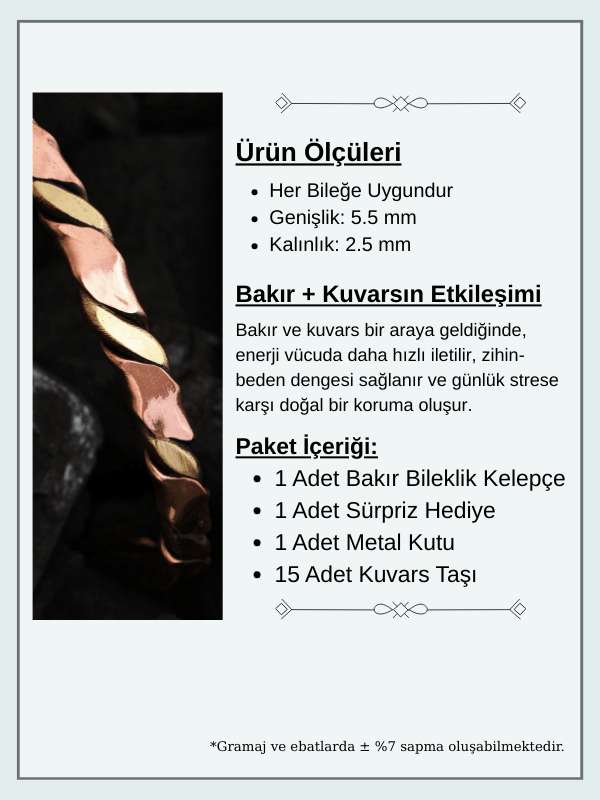 Ürün Ölçüleri

- Her Bileğe Uygundur
- Genişlik: 5.5 mm
- Kalınlık: 2.5 mm

Bakır + Kuvarsın Etkileşimi

Bakır ve kuvars bir araya geldiğinde, enerji vücuda daha hızlı iletilir, zihin-beden dengesi sağlanır ve günlük strese karşı doğal bir koruma oluşur.

Paket İçeriği:

- 1 Adet Bakır Bileklik Kelepçe
- 1 Adet Sürpriz Hediye
- 1 Adet Metal Kutu
- 15 Adet Kuvars Taşı

*Gramaj ve ebatlarda ± %7 sapma oluşabilmektedir.